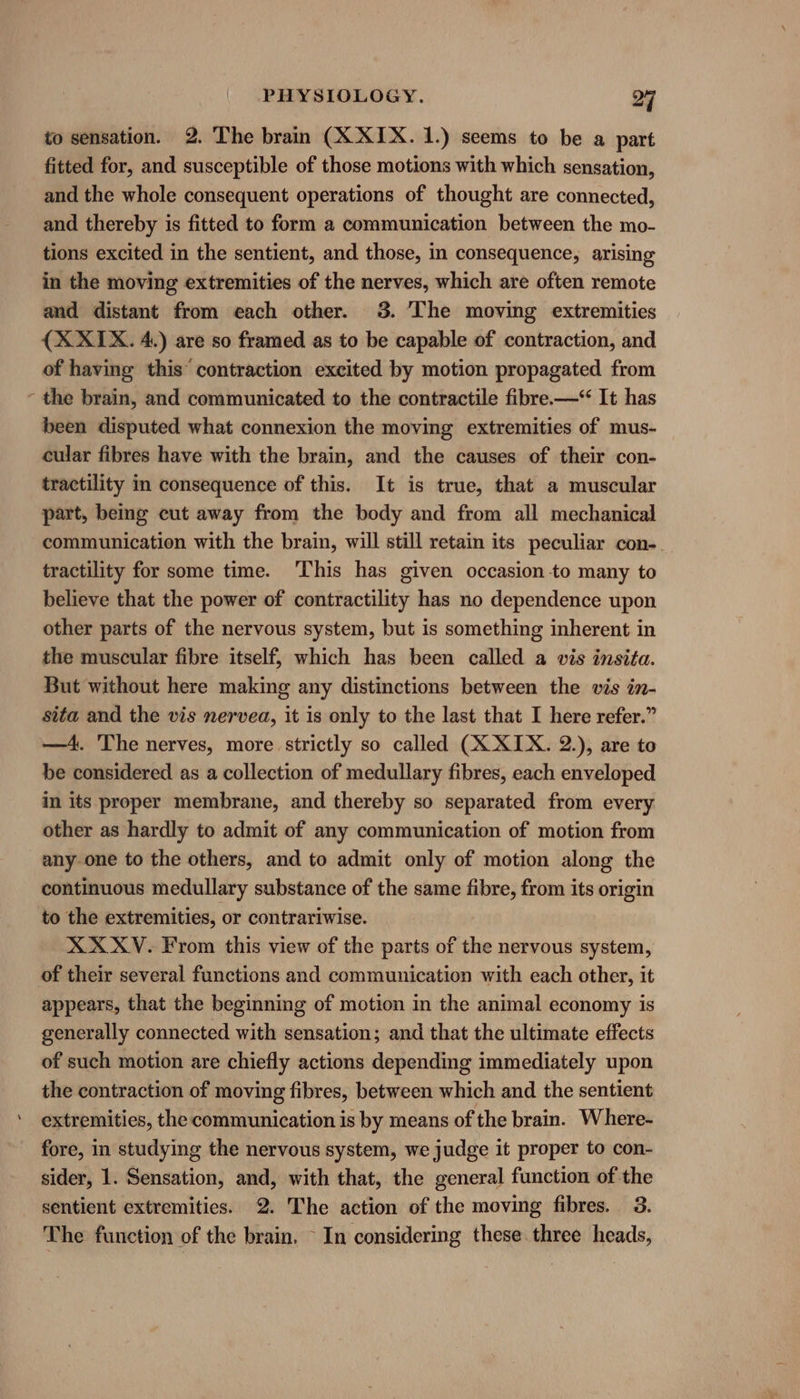 PHYSIOLOGY. 27

to sensation. 2. The brain (XXIX. 1.) seems to be a part fitted for, and susceptible of those motions with which sensation, and the whole consequent operations of thought are connected, and thereby is fitted to form a communication between the motions excited in the sentient, and those, in consequence, arising in the moving extremities of the nerves, which are often remote and distant from each other. 3. The moving extremities (XXIX. 4.) are so framed as to be capable of contraction, and of having this contraction excited by motion propagated from the brain, and communicated to the contractile fibre.—“ It has been disputed what connexion the moving extremities of muscular fibres have with the brain, and the causes of their contractility in consequence of this. It is true, that a muscular part, being cut away from the body and from all mechanical communication with the brain, will still retain its peculiar contractility for some time. This has given occasion to many to believe that the power of contractility has no dependence upon other parts of the nervous system, but is something inherent in the muscular fibre itself, which has been called a vis insita. But without here making any distinctions between the vis insita and the vis nervea, it is only to the last that I here refer.” —4. The nerves, more strictly so called (XXIX. 2.), are to be considered as a collection of medullary fibres, each enveloped in its proper membrane, and thereby so separated from every other as hardly to admit of any communication of motion from any one to the others, and to admit only of motion along the continuous medullary substance of the same fibre, from its origin to the extremities, or contrariwise.

XXXV. From this view of the parts of the nervous system, of their several functions and communication with each other, it appears, that the beginning of motion in the animal economy is generally connected with sensation; and that the ultimate effects of such motion are chiefly actions depending immediately upon the contraction of moving fibres, between which and the sentient extremities, the communication is by means of the brain. Wherefore, in studying the nervous system, we judge it proper to consider, 1. Sensation, and, with that, the general function of the sentient extremities. 2. The action of the moving fibres. 3. The function of the brain. In considering these three heads,